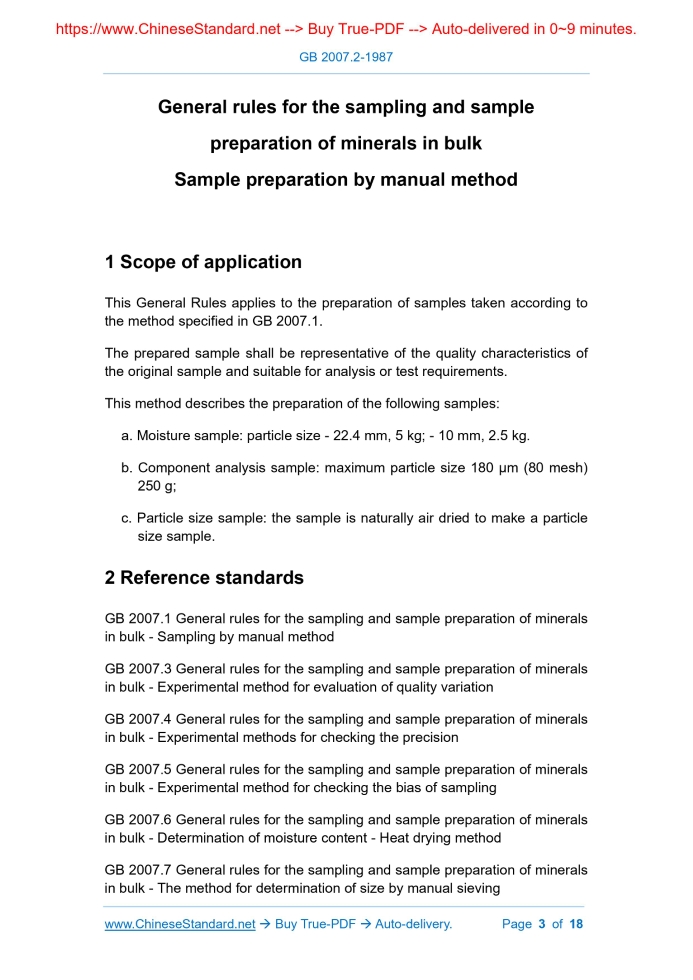 https://www.ChineseStandard.net --> Buy True-PDF --> Auto-delivered in 0~9 minutes.

GB 2007.2-1987

General rules for the sampling and sample preparation of minerals in bulk

Sample preparation by manual method

1 Scope of application

This General Rules applies to the preparation of samples taken according to the method specified in GB 2007.1.

The prepared sample shall be representative of the quality characteristics of the original sample and suitable for analysis or test requirements.

This method describes the preparation of the following samples:

a. Moisture sample: particle size - 22.4 mm, 5 kg; - 10 mm, 2.5 kg.

b. Component analysis sample: maximum particle size 180 μm (80 mesh) 250 g;

c. Particle size sample: the sample is naturally air dried to make a particle size sample.

2 Reference standards

GB 2007.1 General rules for the sampling and sample preparation of minerals in bulk - Sampling by manual method

GB 2007.3 General rules for the sampling and sample preparation of minerals in bulk - Experimental method for evaluation of quality variation

GB 2007.4 General rules for the sampling and sample preparation of minerals in bulk - Experimental methods for checking the precision

GB 2007.5 General rules for the sampling and sample preparation of minerals in bulk - Experimental method for checking the bias of sampling

GB 2007.6 General rules for the sampling and sample preparation of minerals in bulk - Determination of moisture content - Heat drying method

GB 2007.7 General rules for the sampling and sample preparation of minerals in bulk - The method for determination of size by manual sieving

www.ChineseStandard.net → Buy True-PDF → Auto-delivery. Page 3 of 18